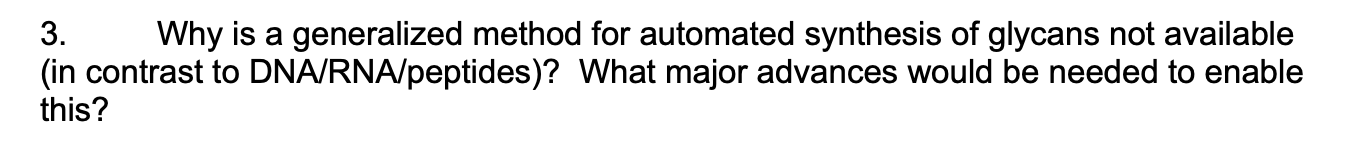 3. Why is a generalized method for automated synthesis of glycans not available (in contrast to DNA/RNA/peptides)? What major advances would be needed to enable this?